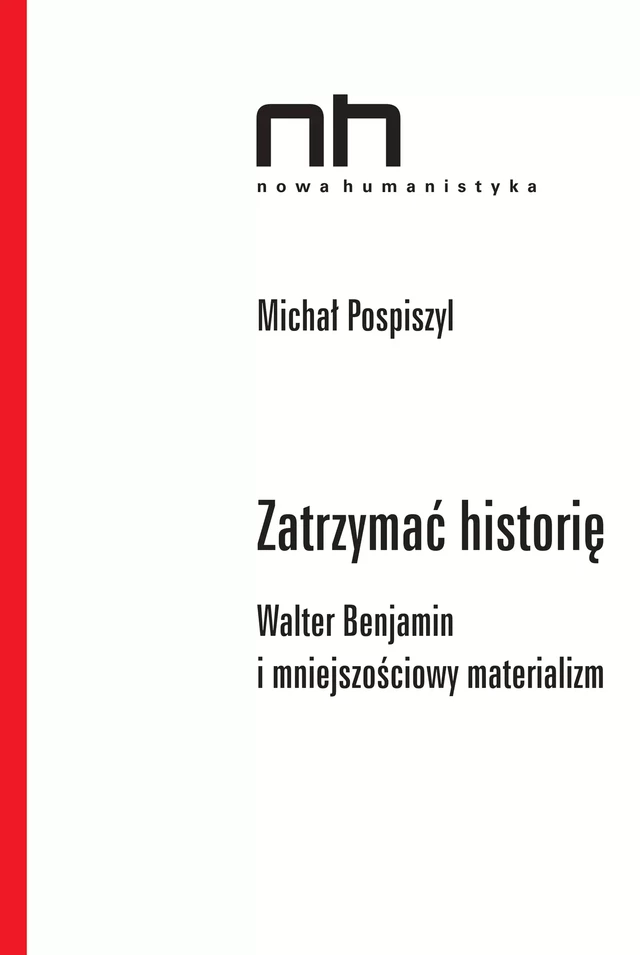 nh
nowa humanistyka

Michał Pospiszyl

Zatrzymać historię

Walter Benjamin
i mniejszościowy materializm